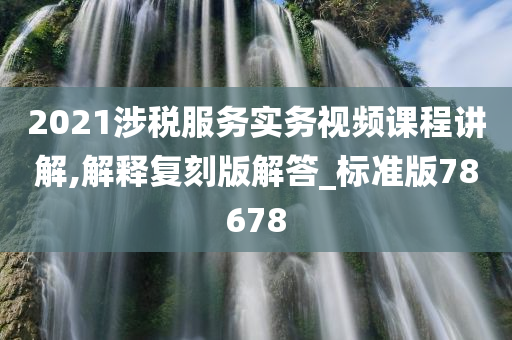 2021涉税服务实务视频课程讲解,解释复刻版解答_标准版78678